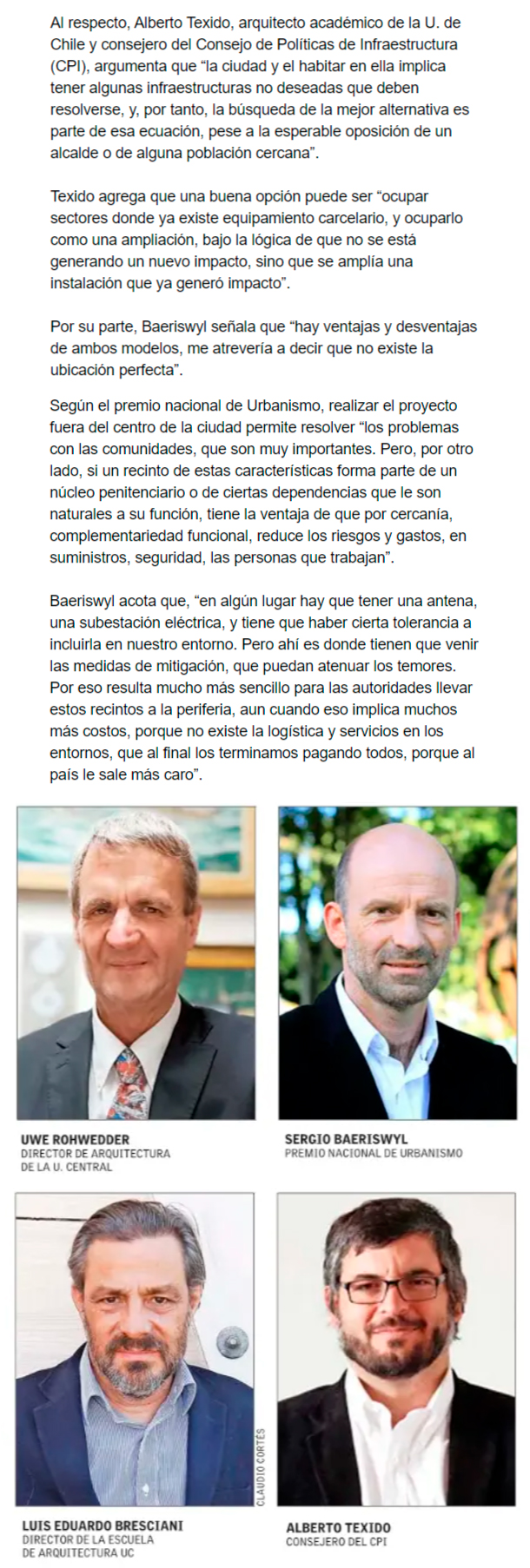 Al respecto, Alberto Texido, arquitecto académico de la U. de Chile y consejero del Consejo de Políticas de Infraestructura (CPI), argumenta que "la ciudad y el habitar en ella implica tener algunas infraestructuras no deseadas que deben resolverse, y, por tanto, la búsqueda de la mejor alternativa es parte de esa ecuación, pese a la esperable oposición de un alcalde o de alguna población cercana".

Texido agrega que una buena opción puede ser "ocupar sectores donde ya existe equipamiento carcelario, y ocuparlo como una ampliación, bajo la lógica de que no se está generando un nuevo impacto, sino que se amplía una instalación que ya generó impacto".

Por su parte, Baeriswyl señala que "hay ventajas y desventajas de ambos modelos, me atrevería a decir que no existe la ubicación perfecta".

Según el premio nacional de Urbanismo, realizar el proyecto fuera del centro de la ciudad permite resolver "los problemas con las comunidades, que son muy importantes. Pero, por otro lado, si un recinto de estas características forma parte de un núcleo penitenciario o de ciertas dependencias que le son naturales a su función, tiene la ventaja de que por cercanía, complementariedad funcional, reduce los riesgos y gastos, en suministros, seguridad, las personas que trabajan".

Baeriswyl acota que, "en algún lugar hay que tener una antena, una subestación eléctrica, y tiene que haber cierta tolerancia a incluirla en nuestro entorno. Pero ahí es donde tienen que venir las medidas de mitigación, que puedan atenuar los temores. Por eso resulta mucho más sencillo para las autoridades llevar estos recintos a la periferia, aun cuando eso implica muchos más costos, porque no existe la logística y servicios en los entornos, que al final los terminamos pagando todos, porque al país le sale más caro".

UWE ROHWEDDER
DIRECTOR DE ARQUITECTURA
DE LA U. CENTRAL

SERGIO BAERISWYL
PREMIO NACIONAL DE URBANISMO

CLAUDIO CORTÉS

LUIS EDUARDO BRESCIANI
DIRECTOR DE LA ESCUELA
DE ARQUITECTURA UC

ALBERTO TEXIDO
CONSEJERO DEL CPI